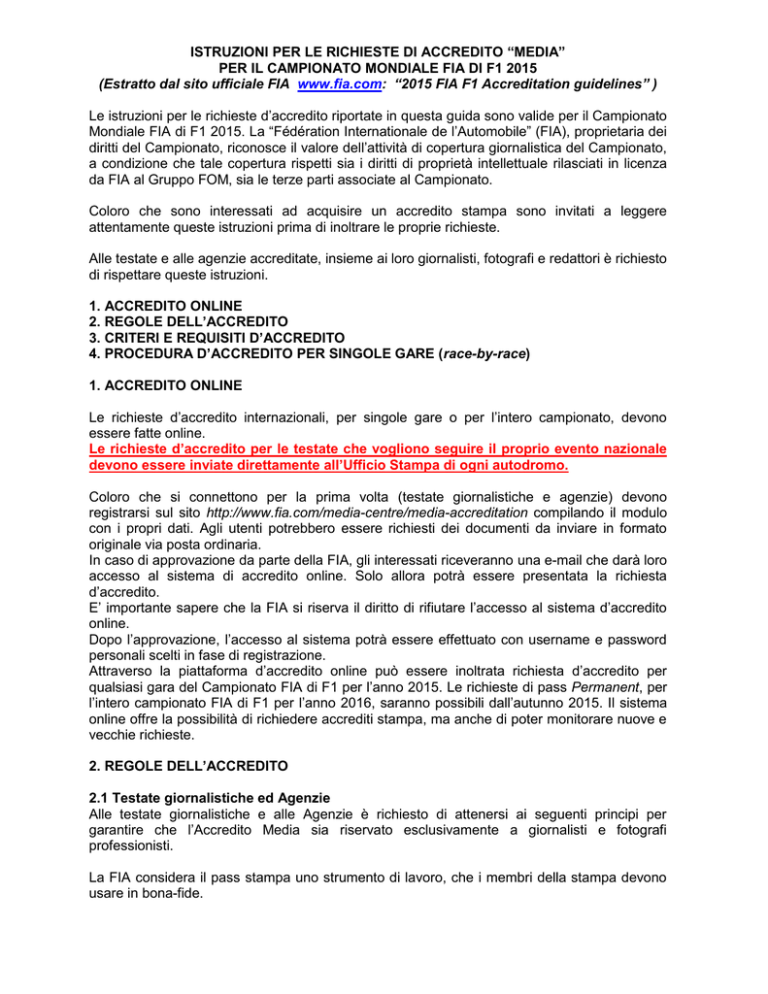 ISTRUZIONI PER LE RICHIESTE DI ACCREDITO “MEDIA”
PER IL CAMPIONATO MONDIALE FIA DI F1 2015
(Estratto dal sito ufficiale FIA www.fia.com: “2015 FIA F1 Accreditation guidelines” )

Le istruzioni per le richieste d’accredito riportate in questa guida sono valide per il Campionato Mondiale FIA di F1 2015. La “Fédération Internationale de l’Automobile” (FIA), proprietaria dei diritti del Campionato, riconosce il valore dell’attività di copertura giornalistica del Campionato, a condizione che tale copertura rispetti sia i diritti di proprietà intellettuale rilasciati in licenza da FIA al Gruppo FOM, sia le terze parti associate al Campionato.

Coloro che sono interessati ad acquisire un accredito stampa sono invitati a leggere attentamente queste istruzioni prima di inoltrare le proprie richieste.

Alle testate e alle agenzie accreditate, insieme ai loro giornalisti, fotografi e redattori è richiesto di rispettare queste istruzioni.

1. ACCREDITO ONLINE
2. REGOLE DELL’ACCREDITO
3. CRITERI E REQUISITI D’ACCREDITO
4. PROCEDURA D’ACCREDITO PER SINGOLE GARE (race-by-race)

1. ACCREDITO ONLINE

Le richieste d’accredito internazionali, per singole gare o per l’intero campionato, devono essere fatte online.
Le richieste d’accredito per le testate che vogliono seguire il proprio evento nazionale devono essere inviate direttamente all’Ufficio Stampa di ogni autodromo.

Coloro che si connettono per la prima volta (testate giornalistiche e agenzie) devono registrarsi sul sito http://www.fia.com/media-centre/media-accreditation compilando il modulo con i propri dati. Agli utenti potrebbero essere richiesti dei documenti da inviare in formato originale via posta ordinaria.
In caso di approvazione da parte della FIA, gli interessati riceveranno una e-mail che darà loro accesso al sistema di accredito online. Solo allora potrà essere presentata la richiesta d’accredito.
E’ importante sapere che la FIA si riserva il diritto di rifiutare l’accesso al sistema d’accredito online.
Dopo l’approvazione, l’accesso al sistema potrà essere effettuato con username e password personali scelti in fase di registrazione.
Attraverso la piattaforma d’accredito online può essere inoltrata richiesta d’accredito per qualsiasi gara del Campionato FIA di F1 per l’anno 2015. Le richieste di pass Permanent, per l’intero campionato FIA di F1 per l’anno 2016, saranno possibili dall’autunno 2015. Il sistema online offre la possibilità di richiedere accrediti stampa, ma anche di poter monitorare nuove e vecchie richieste.

2. REGOLE DELL’ACCREDITO

2.1 Testate giornalistiche ed Agenzie
Alle testate giornalistiche e alle Agenzie è richiesto di attenersi ai seguenti principi per garantire che l’Accredito Media sia riservato esclusivamente a giornalisti e fotografi professionisti.

La FIA considera il pass stampa uno strumento di lavoro, che i membri della stampa devono usare in bona-fide.